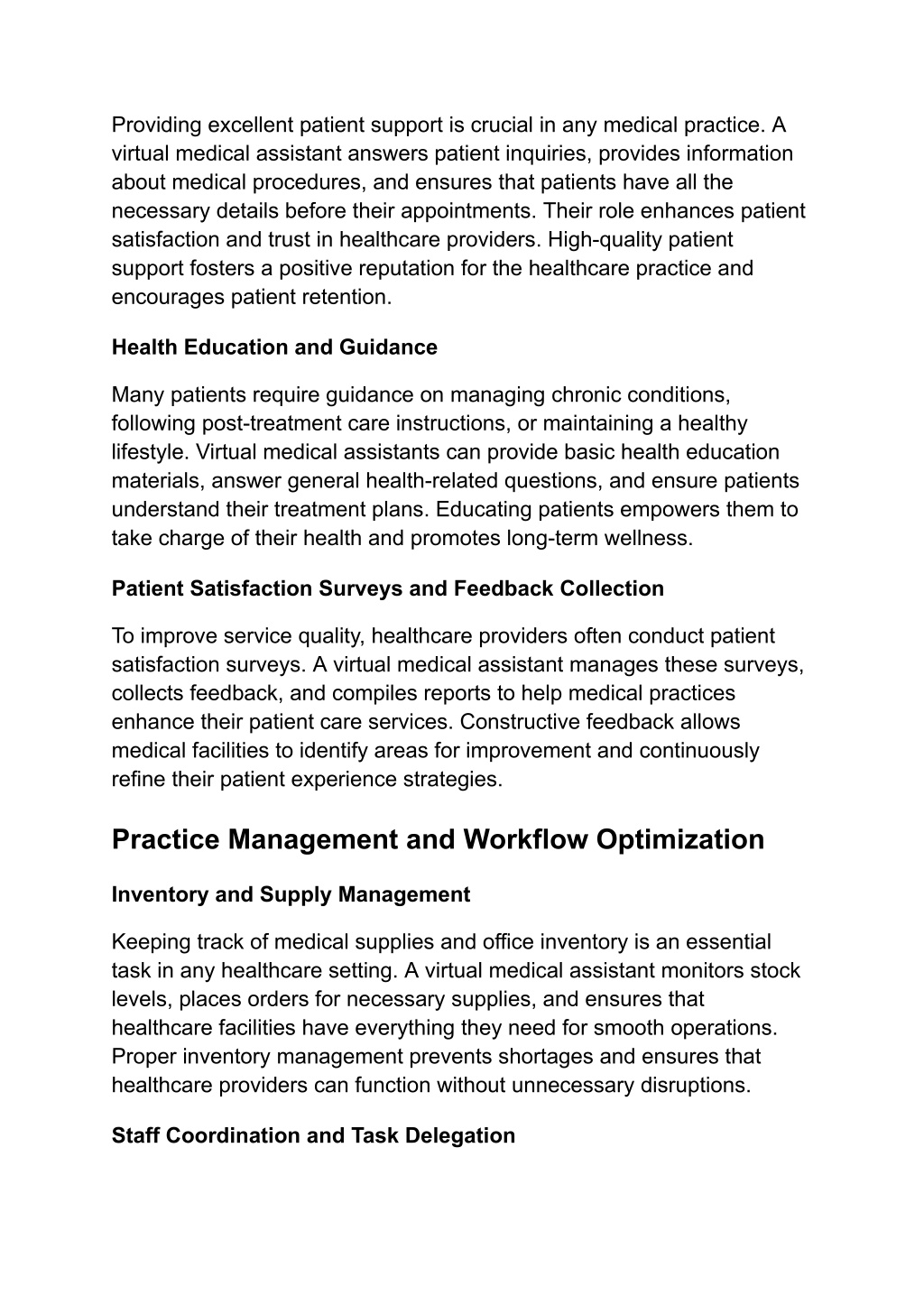 Providing excellent patient support is crucial in any medical practice. A virtual medical assistant answers patient inquiries, provides information about medical procedures, and ensures that patients have all the necessary details before their appointments. Their role enhances patient satisfaction and trust in healthcare providers. High-quality patient support fosters a positive reputation for the healthcare practice and encourages patient retention.

Health Education and Guidance

Many patients require guidance on managing chronic conditions, following post-treatment care instructions, or maintaining a healthy lifestyle. Virtual medical assistants can provide basic health education materials, answer general health-related questions, and ensure patients understand their treatment plans. Educating patients empowers them to take charge of their health and promotes long-term wellness.

Patient Satisfaction Surveys and Feedback Collection

To improve service quality, healthcare providers often conduct patient satisfaction surveys. A virtual medical assistant manages these surveys, collects feedback, and compiles reports to help medical practices enhance their patient care services. Constructive feedback allows medical facilities to identify areas for improvement and continuously refine their patient experience strategies.

Practice Management and Workflow Optimization

Inventory and Supply Management

Keeping track of medical supplies and office inventory is an essential task in any healthcare setting. A virtual medical assistant monitors stock levels, places orders for necessary supplies, and ensures that healthcare facilities have everything they need for smooth operations. Proper inventory management prevents shortages and ensures that healthcare providers can function without unnecessary disruptions.

Staff Coordination and Task Delegation